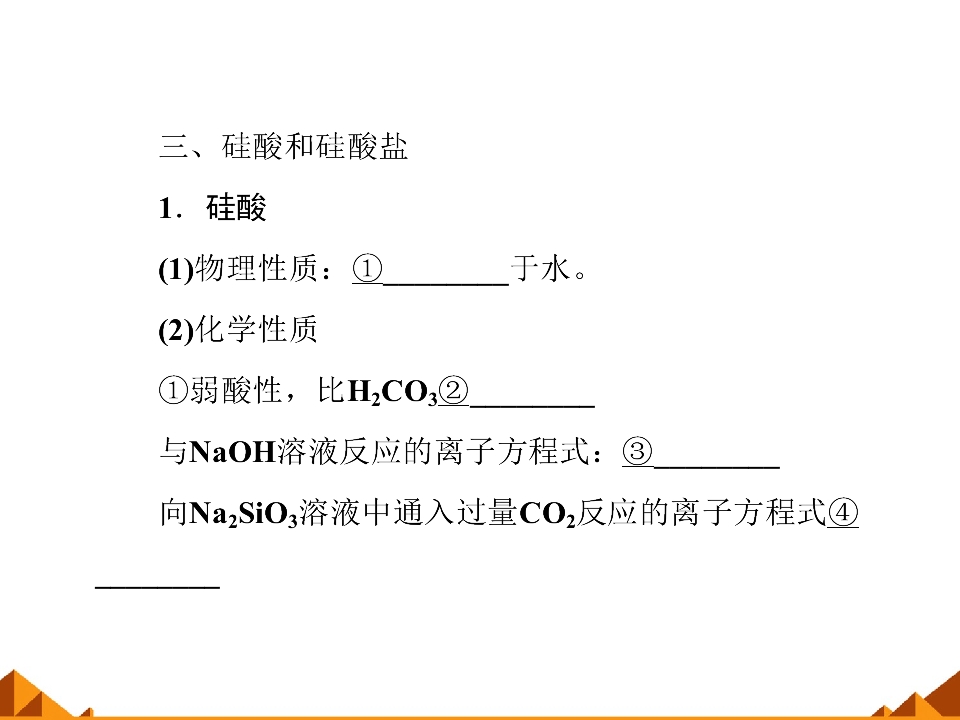 三、硅酸和硅酸盐

1．硅酸

(1)物理性质：①________于水。

(2)化学性质

①弱酸性，比$H_2CO_3$②________

与NaOH溶液反应的离子方程式：③________

向$Na_2SiO_3$溶液中通入过量$CO_2$反应的离子方程式④________